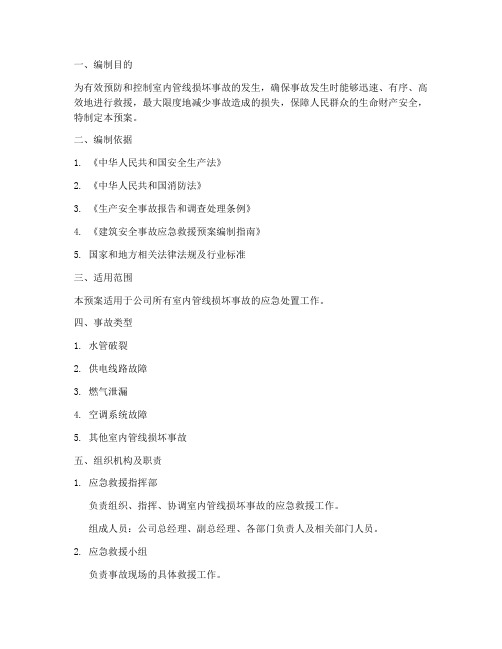 一、编制目的

为有效预防和控制室内管线损坏事故的发生，确保事故发生时能够迅速、有序、高效地进行救援，最大限度地减少事故造成的损失，保障人民群众的生命财产安全，特制定本预案。

二、编制依据

1. 《中华人民共和国安全生产法》

2. 《中华人民共和国消防法》

3. 《生产安全事故报告和调查处理条例》

4. 《建筑安全事故应急救援预案编制指南》

5. 国家和地方相关法律法规及行业标准

三、适用范围

本预案适用于公司所有室内管线损坏事故的应急处置工作。

四、事故类型

1. 水管破裂

2. 供电线路故障

3. 燃气泄漏

4. 空调系统故障

5. 其他室内管线损坏事故

五、组织机构及职责

1. 应急救援指挥部

负责组织、指挥、协调室内管线损坏事故的应急救援工作。

组成人员：公司总经理、副总经理、各部门负责人及相关部门人员。

2. 应急救援小组

负责事故现场的具体救援工作。